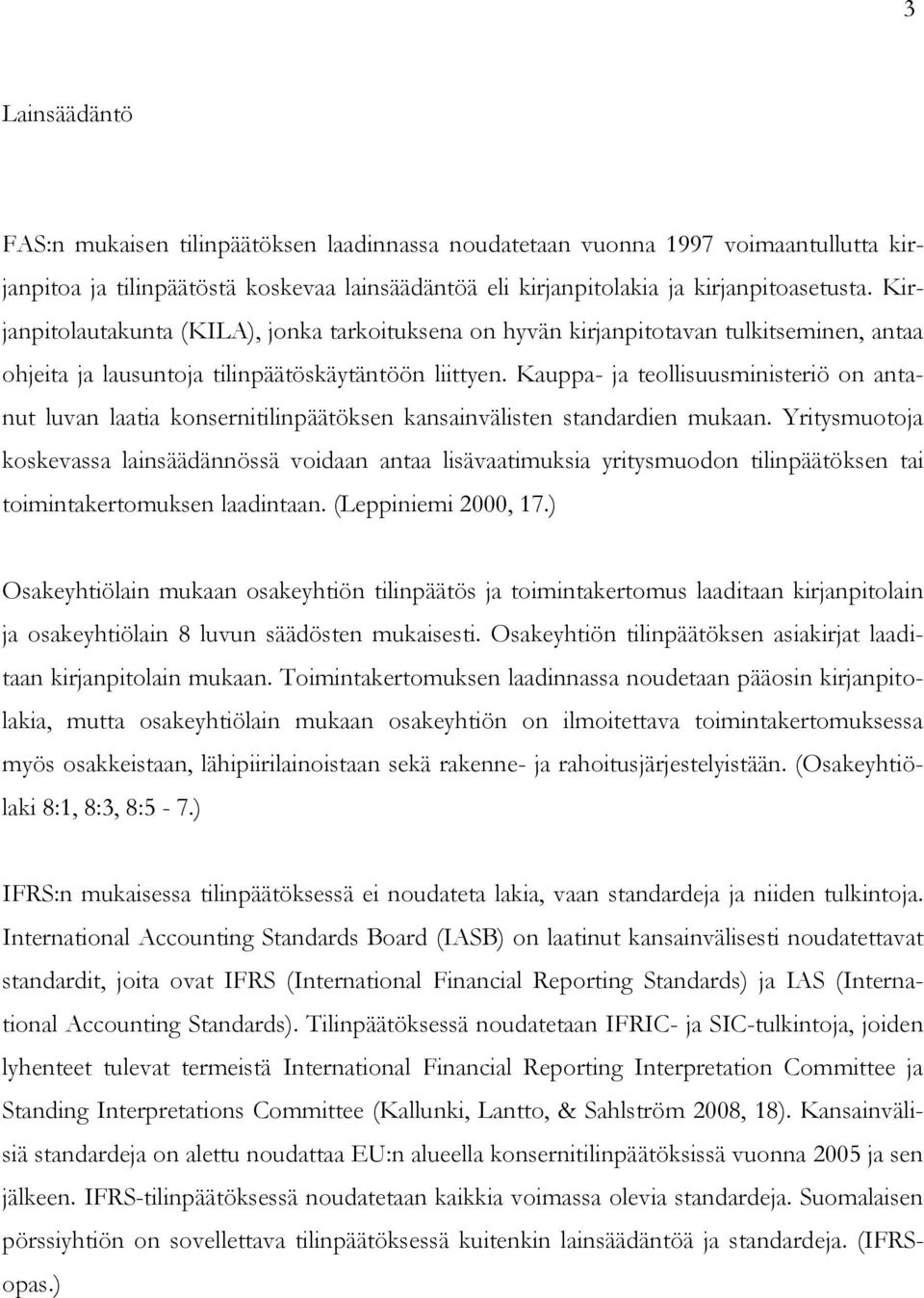 3

Lainsäädäntö

FAS:n mukaisen tilinpäätöksen laadinnassa noudatetaan vuonna 1997 voimaantullutta kirjanpitoa ja tilinpäätöstä koskevaa lainsäädäntöä eli kirjanpitolakia ja kirjanpitoasetusta. Kirjanpitolautakunta (KILA), jonka tarkoituksena on hyvän kirjanpitotavan tulkitseminen, antaa ohjeita ja lausuntoja tilinpäätöskäytäntöön liittyen. Kauppa- ja teollisuusministeriö on antanut luvan laatia konsernitilinpäätöksen kansainvälisten standardien mukaan. Yritysmuotoja koskevassa lainsäädännössä voidaan antaa lisävaatimuksia yritysmuodon tilinpäätöksen tai toimintakertomuksen laadintaan. (Leppiniemi 2000, 17.)

Osakeyhtiölain mukaan osakeyhtiön tilinpäätös ja toimintakertomus laaditaan kirjanpitolain ja osakeyhtiölain 8 luvun säädösten mukaisesti. Osakeyhtiön tilinpäätöksen asiakirjat laaditaan kirjanpitolain mukaan. Toimintakertomuksen laadinnassa noudetaan pääosin kirjanpitolakia, mutta osakeyhtiölain mukaan osakeyhtiön on ilmoitettava toimintakertomuksessa myös osakkeistaan, lähipiirilainoistaan sekä rakenne- ja rahoitusjärjestelyistään. (Osakeyhtiölaki 8:1, 8:3, 8:5 - 7.)

IFRS:n mukaisessa tilinpäätöksessä ei noudateta lakia, vaan standardeja ja niiden tulkintoja. International Accounting Standards Board (IASB) on laatinut kansainvälisesti noudatettavat standardit, joita ovat IFRS (International Financial Reporting Standards) ja IAS (International Accounting Standards). Tilinpäätöksessä noudatetaan IFRIC- ja SIC-tulkintoja, joiden lyhenteet tulevat termeistä International Financial Reporting Interpretation Committee ja Standing Interpretations Committee (Kallunki, Lantto, & Sahlström 2008, 18). Kansainvälisiä standardeja on alettu noudattaa EU:n alueella konsernitilinpäätöksissä vuonna 2005 ja sen jälkeen. IFRS-tilinpäätöksessä noudatetaan kaikkia voimassa olevia standardeja. Suomalaisen pörssiyhtiön on sovellettava tilinpäätöksessä kuitenkin lainsäädäntöä ja standardeja. (IFRS-opas.)